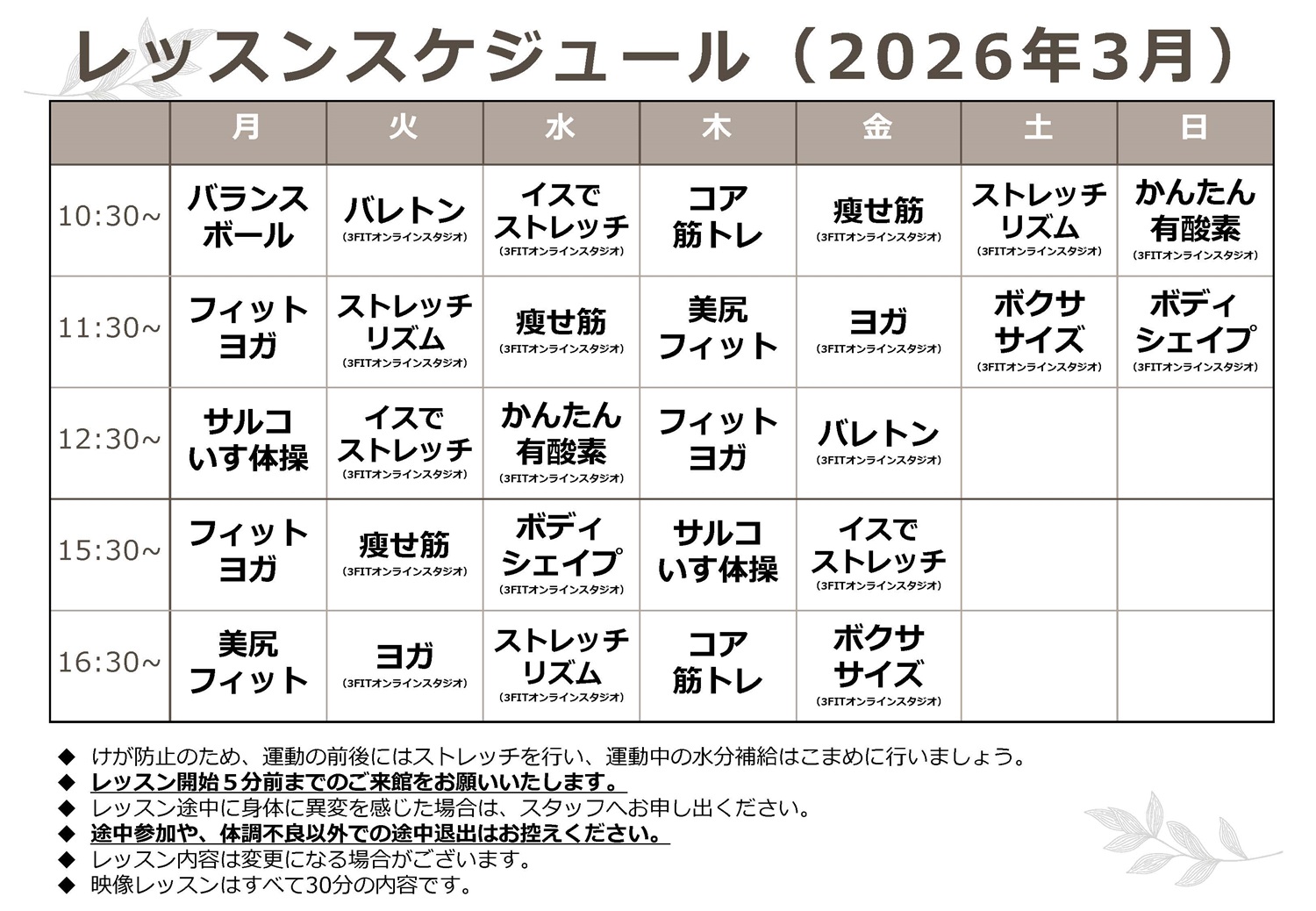 レッスンスケジュール（2026年3月）

| | 月 | 火 | 水 | 木 | 金 | 土 | 日 |
|---|---|---|---|---|---|---|---|
| 10:30~ | バランスボール | バレトン (3FITオンラインスタジオ) | イスでストレッチ (3FITオンラインスタジオ) | コア筋トレ | 痩せ筋 (3FITオンラインスタジオ) | ストレッチリズム (3FITオンラインスタジオ) | かんたん有酸素 (3FITオンラインスタジオ) |
| 11:30~ | フィットヨガ | ストレッチリズム (3FITオンラインスタジオ) | 痩せ筋 (3FITオンラインスタジオ) | 美尻フィット | ヨガ (3FITオンラインスタジオ) | ボクササイズ (3FITオンラインスタジオ) | ボディシェイプ (3FITオンラインスタジオ) |
| 12:30~ | サルコいす体操 | イスでストレッチ (3FITオンラインスタジオ) | かんたん有酸素 (3FITオンラインスタジオ) | フィットヨガ | バレトン (3FITオンラインスタジオ) | | |
| 15:30~ | フィットヨガ | 痩せ筋 (3FITオンラインスタジオ) | ボディシェイプ (3FITオンラインスタジオ) | サルコいす体操 | イスでストレッチ (3FITオンラインスタジオ) | | |
| 16:30~ | 美尻フィット | ヨガ (3FITオンラインスタジオ) | ストレッチリズム (3FITオンラインスタジオ) | コア筋トレ | ボクササイズ (3FITオンラインスタジオ) | | |

◆ けが防止のため、運動の前後にはストレッチを行い、運動中の水分補給はこまめに行いましょう。
◆ レッスン開始５分前までのご来館をお願いいたします。
◆ レッスン途中に身体に異変を感じた場合は、スタッフへお申し出ください。
◆ 途中参加や、体調不良以外での途中退出はお控えください。
◆ レッスン内容は変更になる場合がございます。
◆ 映像レッスンはすべて30分の内容です。